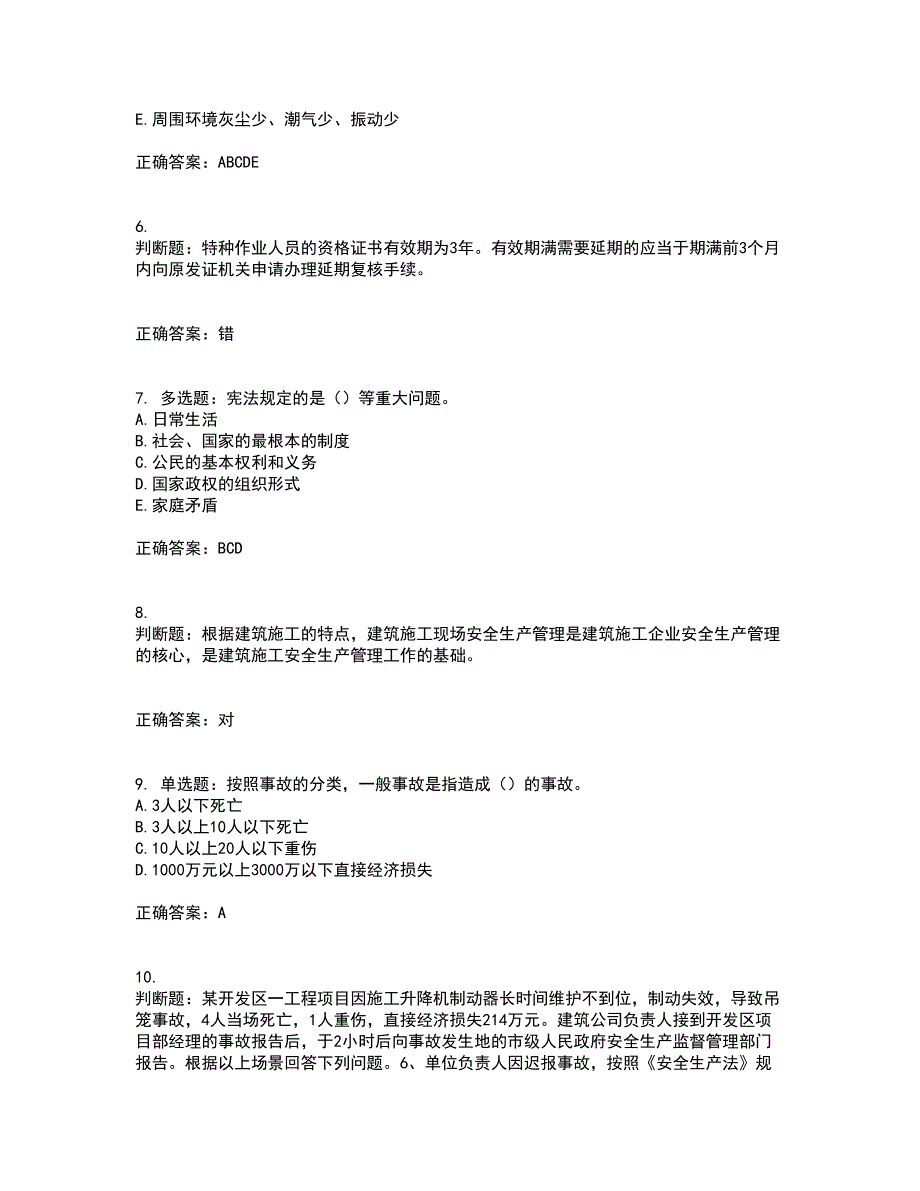 E.周围环境灰尘少、潮气少、振动少

正确答案：ABCDE

6.
判断题：特种作业人员的资格证书有效期为3年。有效期满需要延期的应当于期满前3个月内向原发证机关申请办理延期复核手续。

正确答案：错

7. 多选题：宪法规定的是（）等重大问题。
A.日常生活
B.社会、国家的最根本的制度
C.公民的基本权利和义务
D.国家政权的组织形式
E.家庭矛盾

正确答案：BCD

8.
判断题：根据建筑施工的特点，建筑施工现场安全生产管理是建筑施工企业安全生产管理的核心，是建筑施工安全生产管理工作的基础。

正确答案：对

9. 单选题：按照事故的分类，一般事故是指造成（）的事故。
A.3人以下死亡
B.3人以上10人以下死亡
C.10人以上20人以下重伤
D.1000万元以上3000万以下直接经济损失

正确答案：A

10.
判断题：某开发区一工程项目因施工升降机制动器长时间维护不到位，制动失效，导致吊笼事故，4人当场死亡，1人重伤，直接经济损失214万元。建筑公司负责人接到开发区项目部经理的事故报告后，于2小时后向事故发生地的市级人民政府安全生产监督管理部门报告。根据以上场景回答下列问题。6、单位负责人因迟报事故，按照《安全生产法》规